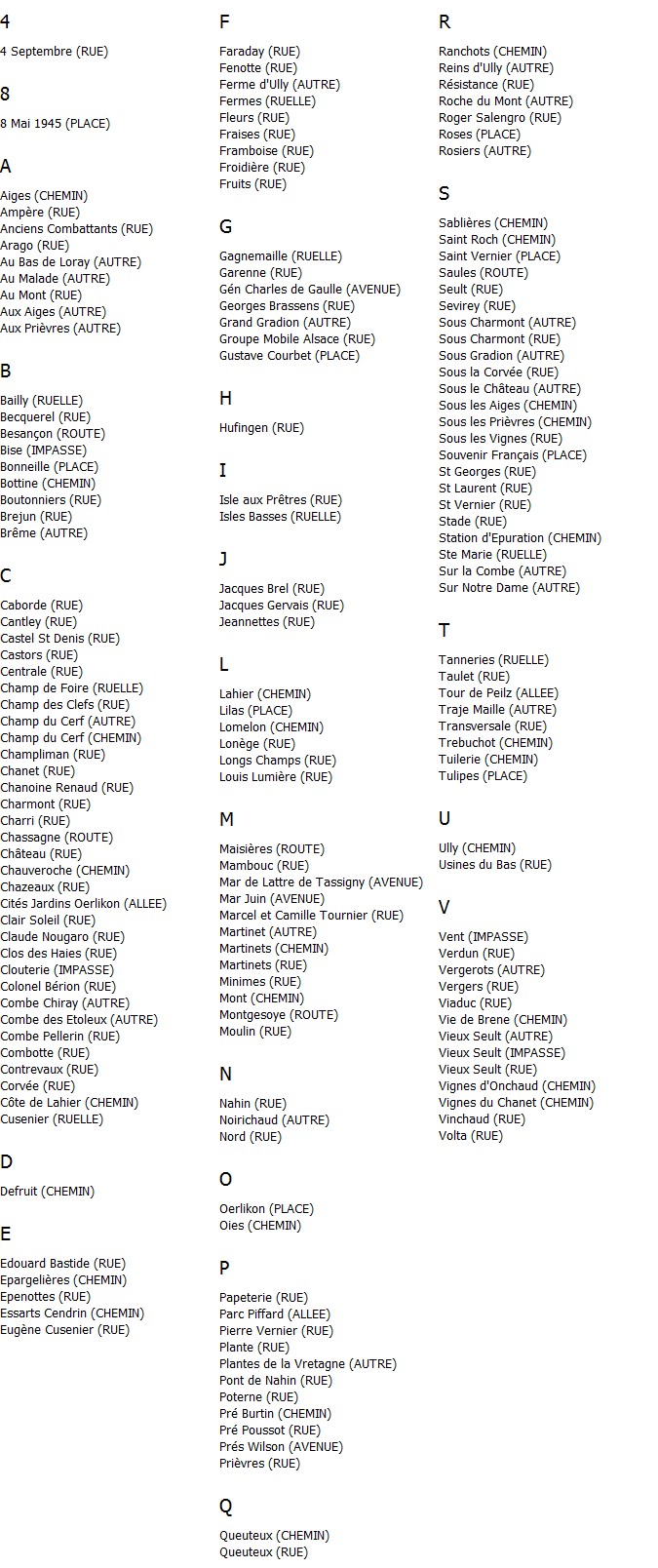 4

4 Septembre (RUE)

8

8 Mai 1945 (PLACE)

A

Aiges (CHEMIN)
Ampère (RUE)
Anciens Combattants (RUE)
Arago (RUE)
Au Bas de Loray (AUTRE)
Au Malade (AUTRE)
Au Mont (RUE)
Aux Aiges (AUTRE)
Aux Prièvres (AUTRE)

B

Bailly (RUELLE)
Becquerel (RUE)
Besançon (ROUTE)
Bise (IMPASSE)
Bonneille (PLACE)
Bottine (CHEMIN)
Boutonniers (RUE)
Brejun (RUE)
Brême (AUTRE)

C

Caborde (RUE)
Cantley (RUE)
Castel St Denis (RUE)
Castors (RUE)
Centrale (RUE)
Champ de Foire (RUELLE)
Champ des Clefs (RUE)
Champ du Cerf (AUTRE)
Champ du Cerf (CHEMIN)
Champliman (RUE)
Chanet (RUE)
Chanoine Renaud (RUE)
Charmont (RUE)
Charri (RUE)
Chassagne (ROUTE)
Château (RUE)
Chauveroche (CHEMIN)
Chazeaux (RUE)
Cités Jardins Oerlikon (ALLEE)
Clair Soleil (RUE)
Claude Nougaro (RUE)
Clos des Haies (RUE)
Clouterie (IMPASSE)
Colonel Bérion (RUE)
Combe Chiray (AUTRE)
Combe des Etoleux (AUTRE)
Combe Pellerin (RUE)
Combotte (RUE)
Contrevaux (RUE)
Corvée (RUE)
Côte de Lahier (CHEMIN)
Cusenier (RUELLE)

D

Defruit (CHEMIN)

E

Edouard Bastide (RUE)
Epargelières (CHEMIN)
Epenottes (RUE)
Essarts Cendrin (CHEMIN)
Eugène Cusenier (RUE)

F

Faraday (RUE)
Fenotte (RUE)
Ferme d'Ully (AUTRE)
Fermes (RUELLE)
Fleurs (RUE)
Fraises (RUE)
Framboise (RUE)
Froidière (RUE)
Fruits (RUE)

G

Gagnemaille (RUELLE)
Garenne (RUE)
Gén Charles de Gaulle (AVENUE)
Georges Brassens (RUE)
Grand Gradion (AUTRE)
Groupe Mobile Alsace (RUE)
Gustave Courbet (PLACE)

H

Hufingen (RUE)

I

Isle aux Prêtres (RUE)
Isles Basses (RUELLE)

J

Jacques Brel (RUE)
Jacques Gervais (RUE)
Jeannettes (RUE)

L

Lahier (CHEMIN)
Lilas (PLACE)
Lomelon (CHEMIN)
Lonège (RUE)
Longs Champs (RUE)
Louis Lumière (RUE)

M

Maisières (ROUTE)
Mambouc (RUE)
Mar de Lattre de Tassigny (AVENUE)
Mar Juin (AVENUE)
Marcel et Camille Tournier (RUE)
Martinet (AUTRE)
Martinets (CHEMIN)
Martinets (RUE)
Minimes (RUE)
Mont (CHEMIN)
Montgesoye (ROUTE)
Moulin (RUE)

N

Nahin (RUE)
Noirichaud (AUTRE)
Nord (RUE)

O

Oerlikon (PLACE)
Oies (CHEMIN)

P

Papeterie (RUE)
Parc Piffard (ALLEE)
Pierre Vernier (RUE)
Plante (RUE)
Plantes de la Vretagne (AUTRE)
Pont de Nahin (RUE)
Poterne (RUE)
Pré Burtin (CHEMIN)
Pré Poussot (RUE)
Prés Wilson (AVENUE)
Prièvres (RUE)

Q

Queuteux (CHEMIN)
Queuteux (RUE)

R

Ranchots (CHEMIN)
Reins d'Ully (AUTRE)
Résistance (RUE)
Roche du Mont (AUTRE)
Roger Salengro (RUE)
Roses (PLACE)
Rosiers (AUTRE)

S

Sablières (CHEMIN)
Saint Roch (CHEMIN)
Saint Vernier (PLACE)
Saules (ROUTE)
Seult (RUE)
Sevirey (RUE)
Sous Charmont (AUTRE)
Sous Charmont (RUE)
Sous Gradion (AUTRE)
Sous la Corvée (RUE)
Sous le Château (AUTRE)
Sous les Aiges (CHEMIN)
Sous les Prièvres (CHEMIN)
Sous les Vignes (RUE)
Souvenir Français (PLACE)
St Georges (RUE)
St Laurent (RUE)
St Vernier (RUE)
Stade (RUE)
Station d'Epuration (CHEMIN)
Ste Marie (RUELLE)
Sur la Combe (AUTRE)
Sur Notre Dame (AUTRE)

T

Tanneries (RUELLE)
Taulet (RUE)
Tour de Peilz (ALLEE)
Traje Maille (AUTRE)
Transversale (RUE)
Trebuchot (CHEMIN)
Tuilerie (CHEMIN)
Tulipes (PLACE)

U

Ully (CHEMIN)
Usines du Bas (RUE)

V

Vent (IMPASSE)
Verdun (RUE)
Vergerots (AUTRE)
Vergers (RUE)
Viaduc (RUE)
Vie de Brene (CHEMIN)
Vieux Seult (AUTRE)
Vieux Seult (IMPASSE)
Vieux Seult (RUE)
Vignes d'Onchaud (CHEMIN)
Vignes du Chanet (CHEMIN)
Vinchaud (RUE)
Volta (RUE)